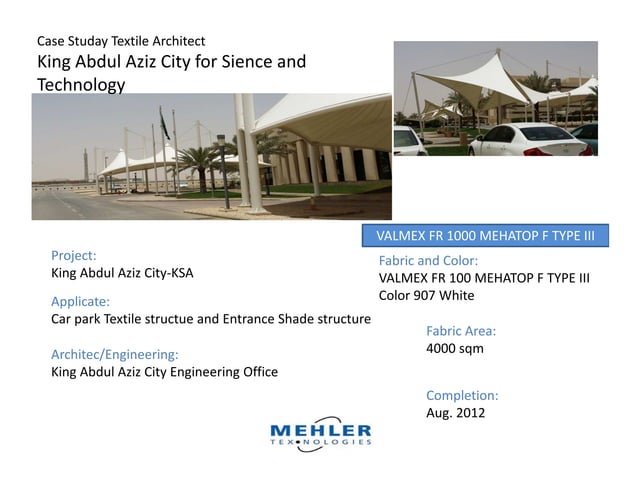 Case Studay Textile Architect
King Abdul Aziz City for Sience and Technology

VALMEX FR 1000 MEHATOP F TYPE III

Project:
King Abdul Aziz City-KSA

Applicate:
Car park Textile structue and Entrance Shade structure

Architec/Engineering:
King Abdul Aziz City Engineering Office

Fabric and Color:
VALMEX FR 100 MEHATOP F TYPE III
Color 907 White

Fabric Area:
4000 sqm

Completion:
Aug. 2012

MEHLER
TEXNOLOGIES